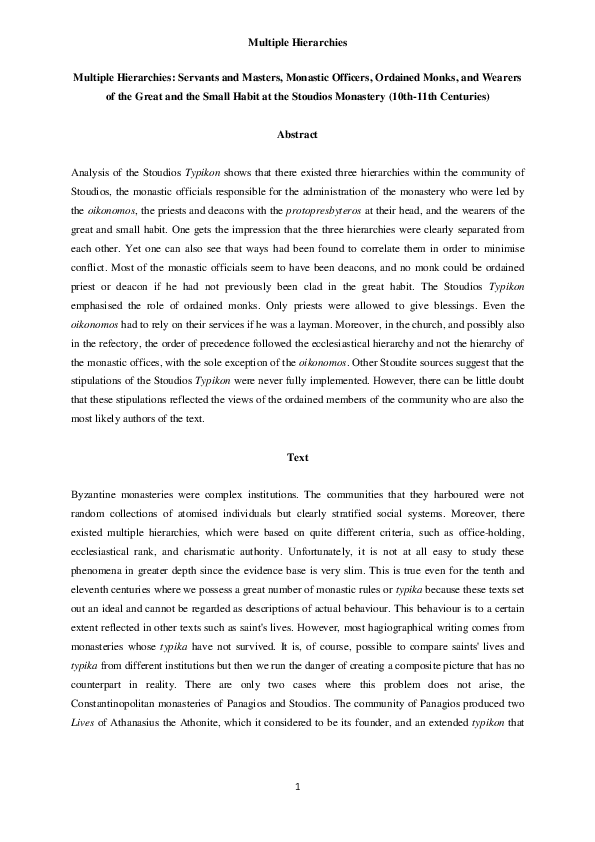 Multiple Hierarchies

Multiple Hierarchies: Servants and Masters, Monastic Officers, Ordained Monks, and Wearers of the Great and the Small Habit at the Stoudios Monastery (10th-11th Centuries)

Abstract

Analysis of the Stoudios Typikon shows that there existed three hierarchies within the community of Stoudios, the monastic officials responsible for the administration of the monastery who were led by the oikonomos, the priests and deacons with the protopresbyteros at their head, and the wearers of the great and small habit. One gets the impression that the three hierarchies were clearly separated from each other. Yet one can also see that ways had been found to correlate them in order to minimise conflict. Most of the monastic officials seem to have been deacons, and no monk could be ordained priest or deacon if he had not previously been clad in the great habit. The Stoudios Typikon emphasised the role of ordained monks. Only priests were allowed to give blessings. Even the oikonomos had to rely on their services if he was a layman. Moreover, in the church, and possibly also in the refectory, the order of precedence followed the ecclesiastical hierarchy and not the hierarchy of the monastic offices, with the sole exception of the oikonomos. Other Stoudite sources suggest that the stipulations of the Stoudios Typikon were never fully implemented. However, there can be little doubt that these stipulations reflected the views of the ordained members of the community who are also the most likely authors of the text.

Text

Byzantine monasteries were complex institutions. The communities that they harboured were not random collections of atomised individuals but clearly stratified social systems. Moreover, there existed multiple hierarchies, which were based on quite different criteria, such as office-holding, ecclesiastical rank, and charismatic authority. Unfortunately, it is not at all easy to study these phenomena in greater depth since the evidence base is very slim. This is true even for the tenth and eleventh centuries where we possess a great number of monastic rules or typika because these texts set out an ideal and cannot be regarded as descriptions of actual behaviour. This behaviour is to a certain extent reflected in other texts such as saint's lives. However, most hagiographical writing comes from monasteries whose typika have not survived. It is, of course, possible to compare saints' lives and typika from different institutions but then we run the danger of creating a composite picture that has no counterpart in reality. There are only two cases where this problem does not arise, the Constantinopolitan monasteries of Panagios and Stoudios. The community of Panagios produced two Lives of Athanasius the Athonite, which it considered to be its founder, and an extended typikon that

1